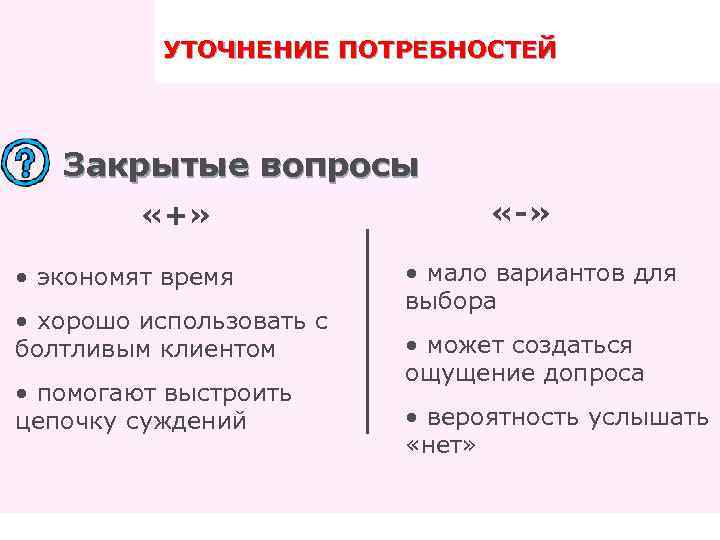 УТОЧНЕНИЕ ПОТРЕБНОСТЕЙ

? Закрытые вопросы

«+»

• экономят время

• хорошо использовать с болтливым клиентом

• помогают выстроить цепочку суждений

«-»

• мало вариантов для выбора

• может создаться ощущение допроса

• вероятность услышать «нет»